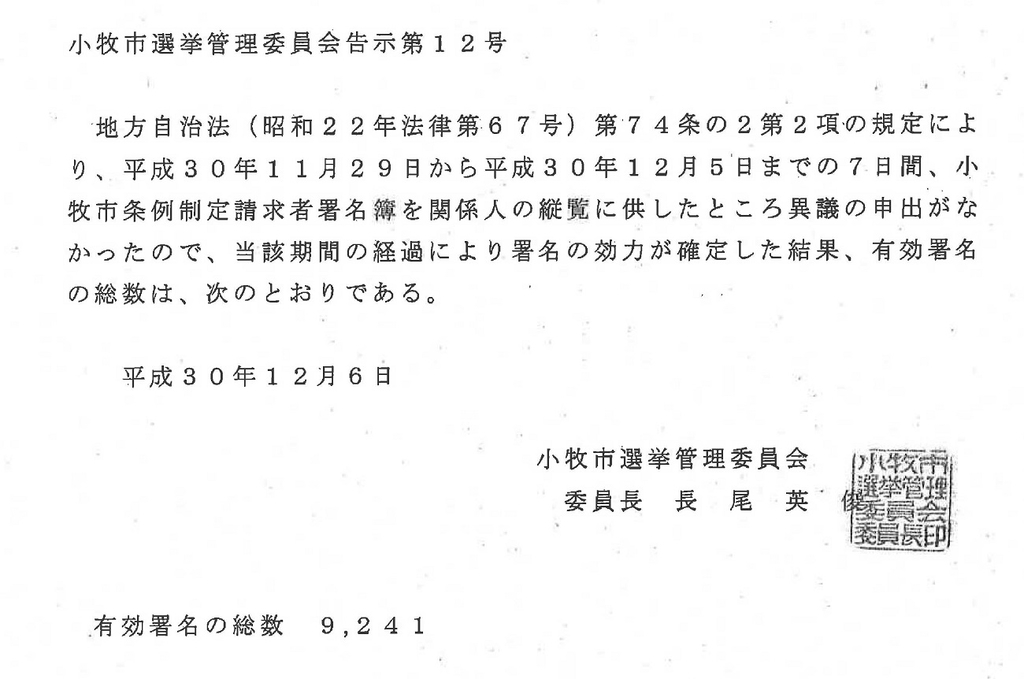 小牧市選挙管理委員会告示第１２号

地方自治法（昭和２２年法律第６７号）第７４条の２第２項の規定により、平成３０年１１月２９日から平成３０年１２月５日までの７日間、小牧市条例制定請求者署名簿を関係人の縦覧に供したところ異議の申出がなかったので、当該期間の経過により署名の効力が確定した結果、有効署名の総数は、次のとおりである。

平成３０年１２月６日

小牧市選挙管理委員会
委員長　長　尾　英　俊

小牧市選挙管理委員会委員長印

有効署名の総数　９,２４１